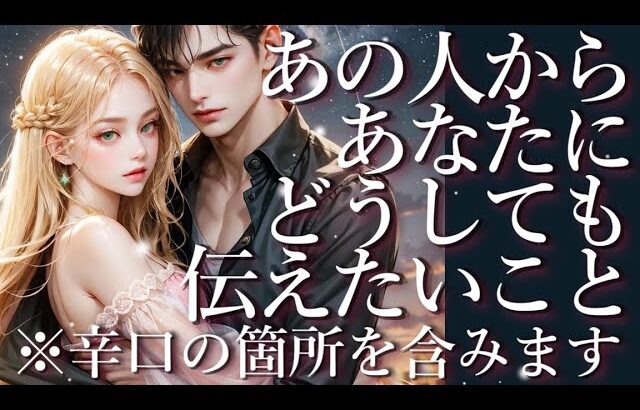 あの人から
あなたに
どうしても
伝えたいこと
※辛口の箇所を含みます